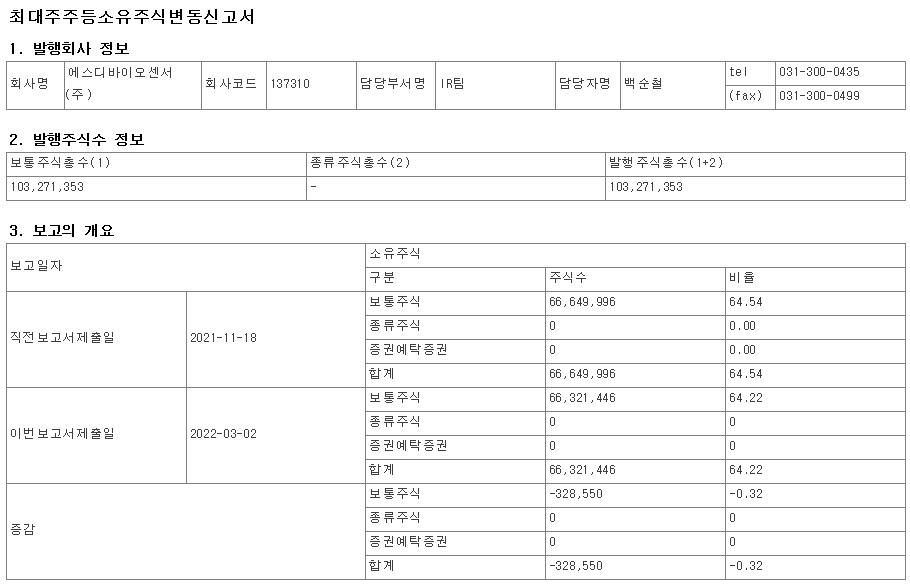 최대주주등소유주식변동신고서

1. 발행회사 정보

| 회사명 | 에스디바이오센서(주) | 회사코드 | 137310 | 담당부서명 | IR팀 | 담당자명 | 백순철 | tel | 031-300-0435 |
|---|---|---|---|---|---|---|---|---|---|
| | | | | | | | | (fax) | 031-300-0499 |

2. 발행주식수 정보

| 보통주식총수(1) | 종류주식총수(2) | 발행주식총수(1+2) |
|---|---|---|
| 103,271,353 | - | 103,271,353 |

3. 보고의 개요

| 보고일자 | | 소유주식 | | |
|---|---|---|---|---|
| | | 구분 | 주식수 | 비율 |
| 직전보고서제출일 | 2021-11-18 | 보통주식 | 66,649,996 | 64.54 |
| | | 종류주식 | 0 | 0.00 |
| | | 증권예탁증권 | 0 | 0.00 |
| | | 합계 | 66,649,996 | 64.54 |
| 이번보고서제출일 | 2022-03-02 | 보통주식 | 66,321,446 | 64.22 |
| | | 종류주식 | 0 | 0 |
| | | 증권예탁증권 | 0 | 0 |
| | | 합계 | 66,321,446 | 64.22 |
| 증감 | | 보통주식 | -328,550 | -0.32 |
| | | 종류주식 | 0 | 0 |
| | | 증권예탁증권 | 0 | 0 |
| | | 합계 | -328,550 | -0.32 |